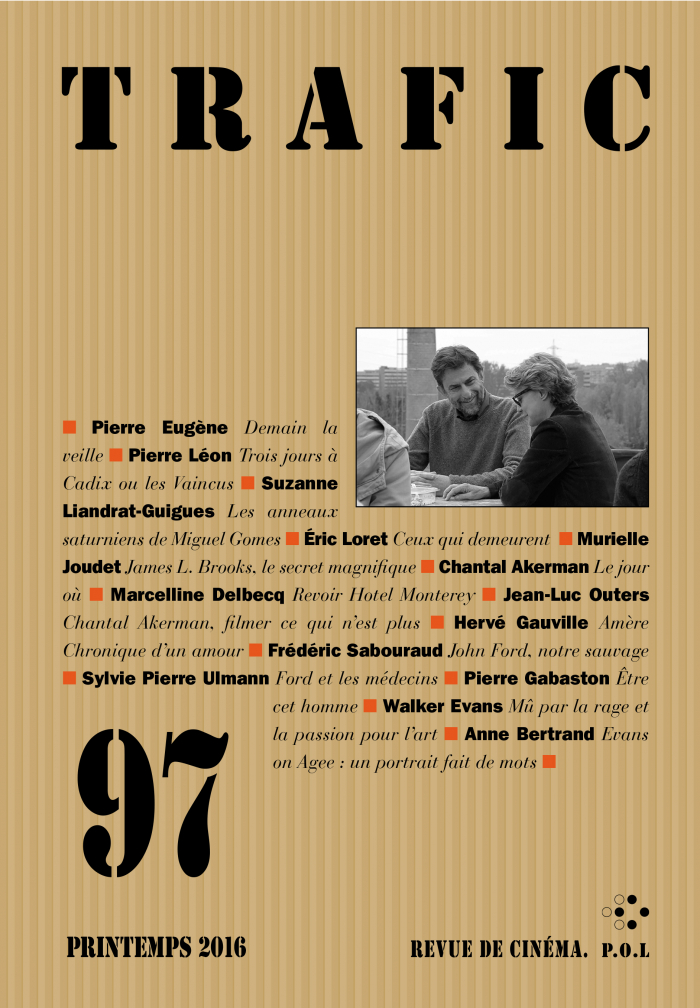 TRAFIC

■ Pierre Eugène Demain la veille ■ Pierre Léon Trois jours à Cadix ou les Vaincus ■ Suzanne Liandrat-Guigues Les anneaux saturniens de Miguel Gomes ■ Éric Loret Ceux qui demeurent ■ Murielle Joudet James L. Brooks, le secret magnifique ■ Chantal Akerman Le jour où ■ Marcelline Delbecq Revoir Hotel Monterey ■ Jean-Luc Outers Chantal Akerman, filmer ce qui n'est plus ■ Hervé Gauville Amère Chronique d'un amour ■ Frédéric Sabouraud John Ford, notre sauvage ■ Sylvie Pierre Ulmann Ford et les médecins ■ Pierre Gabaston Être cet homme ■ Walker Evans Mû par la rage et la passion pour l'art ■ Anne Bertrand Evans on Agee : un portrait fait de mots ■

97

PRINTEMPS 2016

REVUE DE CINÉMA. P.O.L